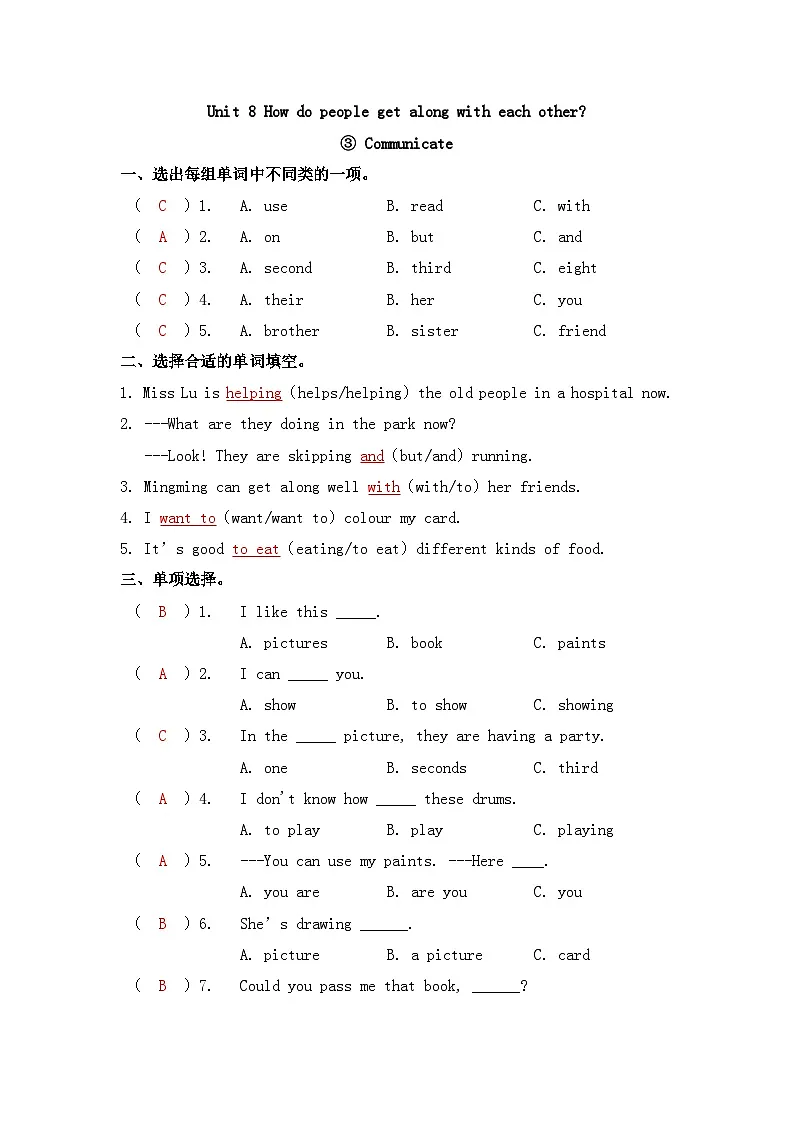 Unit 8 How do people get along with each other?

③ Communicate

一、选出每组单词中不同类的一项。

( C ) 1. A. use B. read C. with

( A ) 2. A. on B. but C. and

( C ) 3. A. second B. third C. eight

( C ) 4. A. their B. her C. you

( C ) 5. A. brother B. sister C. friend

二、选择合适的单词填空。

1. Miss Lu is helping (helps/helping) the old people in a hospital now.

2. ---What are they doing in the park now?

---Look! They are skipping and (but/and) running.

3. Mingming can get along well with (with/to) her friends.

4. I want to (want/want to) colour my card.

5. It's good to eat (eating/to eat) different kinds of food.

三、单项选择。

( B ) 1. I like this _____.

A. pictures B. book C. paints

( A ) 2. I can _____ you.

A. show B. to show C. showing

( C ) 3. In the _____ picture, they are having a party.

A. one B. seconds C. third

( A ) 4. I don't know how _____ these drums.

A. to play B. play C. playing

( A ) 5. ---You can use my paints. ---Here ____.

A. you are B. are you C. you

( B ) 6. She's drawing ______.

A. picture B. a picture C. card

( B ) 7. Could you pass me that book, ______?